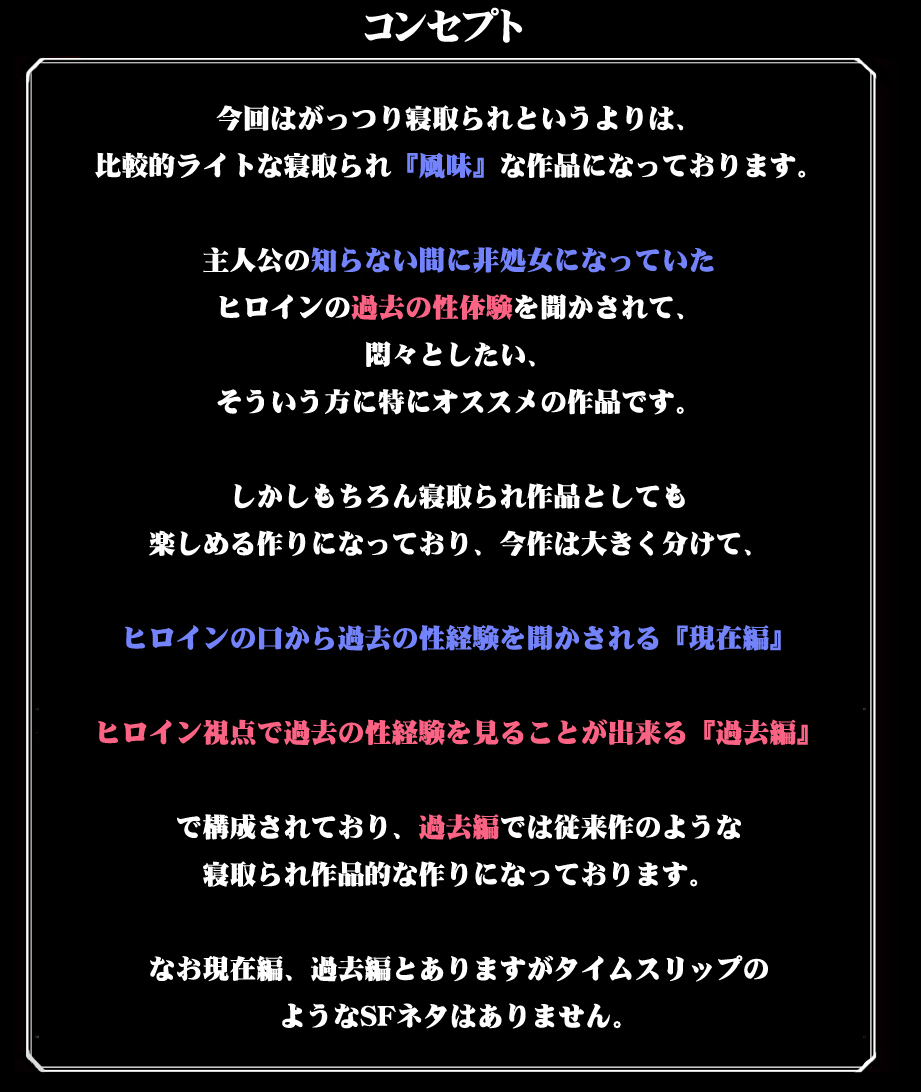 コンセプト

今回はがっつり寝取られというよりは、
比較的ライトな寝取られ『風味』な作品になっております。

主人公の知らない間に非処女になっていた
ヒロインの過去の性体験を聞かされて、
悶々としたい、
そういう方に特にオススメの作品です。

しかしもちろん寝取られ作品としても
楽しめる作りになっており、今作は大きく分けて、

ヒロインの口から過去の性経験を聞かされる『現在編』

ヒロイン視点で過去の性経験を見ることが出来る『過去編』

で構成されており、過去編では従来作のような
寝取られ作品的な作りになっております。

なお現在編、過去編とありますがタイムスリップの
ようなSFネタはありません。